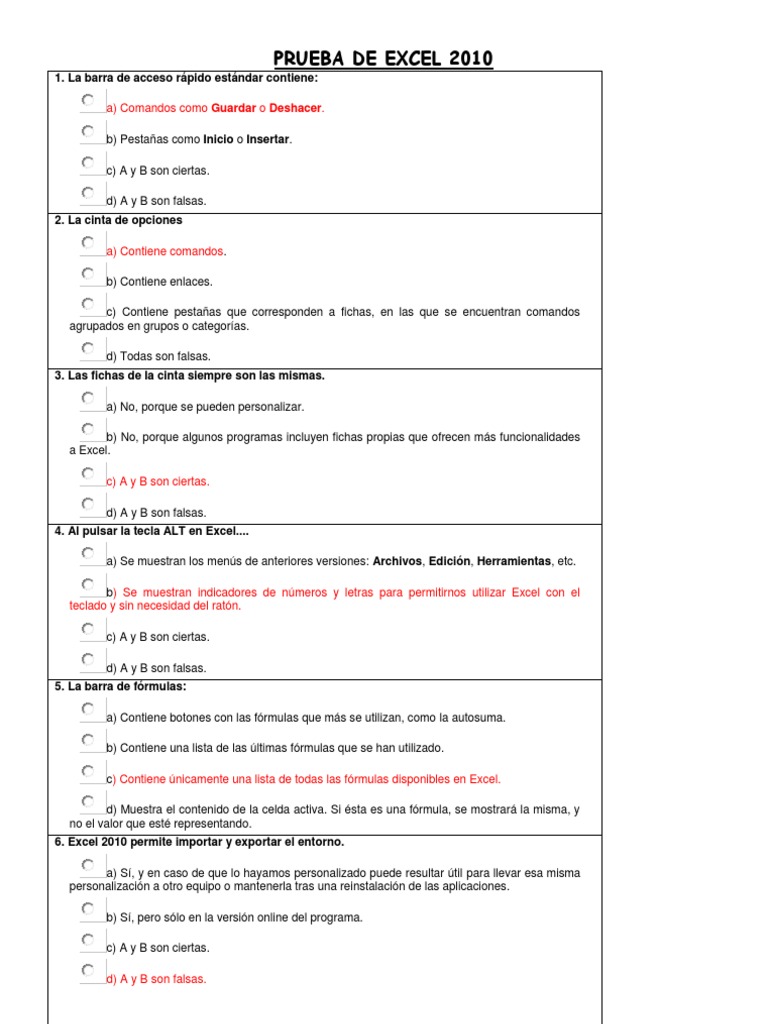 PRUEBA DE EXCEL 2010

1. La barra de acceso rápido estándar contiene:

a) Comandos como Guardar o Deshacer.

b) Pestañas como Inicio o Insertar.

c) A y B son ciertas.

d) A y B son falsas.

2. La cinta de opciones

a) Contiene comandos.

b) Contiene enlaces.

c) Contiene pestañas que corresponden a fichas, en las que se encuentran comandos agrupados en grupos o categorías.

d) Todas son falsas.

3. Las fichas de la cinta siempre son las mismas.

a) No, porque se pueden personalizar.

b) No, porque algunos programas incluyen fichas propias que ofrecen más funcionalidades a Excel.

c) A y B son ciertas.

d) A y B son falsas.

4. Al pulsar la tecla ALT en Excel....

a) Se muestran los menús de anteriores versiones: Archivos, Edición, Herramientas, etc.

b) Se muestran indicadores de números y letras para permitirnos utilizar Excel con el teclado y sin necesidad del ratón.

c) A y B son ciertas.

d) A y B son falsas.

5. La barra de fórmulas:

a) Contiene botones con las fórmulas que más se utilizan, como la autosuma.

b) Contiene una lista de las últimas fórmulas que se han utilizado.

c) Contiene únicamente una lista de todas las fórmulas disponibles en Excel.

d) Muestra el contenido de la celda activa. Si ésta es una fórmula, se mostrará la misma, y no el valor que esté representando.

6. Excel 2010 permite importar y exportar el entorno.

a) Sí, y en caso de que lo hayamos personalizado puede resultar útil para llevar esa misma personalización a otro equipo o mantenerla tras una reinstalación de las aplicaciones.

b) Sí, pero sólo en la versión online del programa.

c) A y B son ciertas.

d) A y B son falsas.